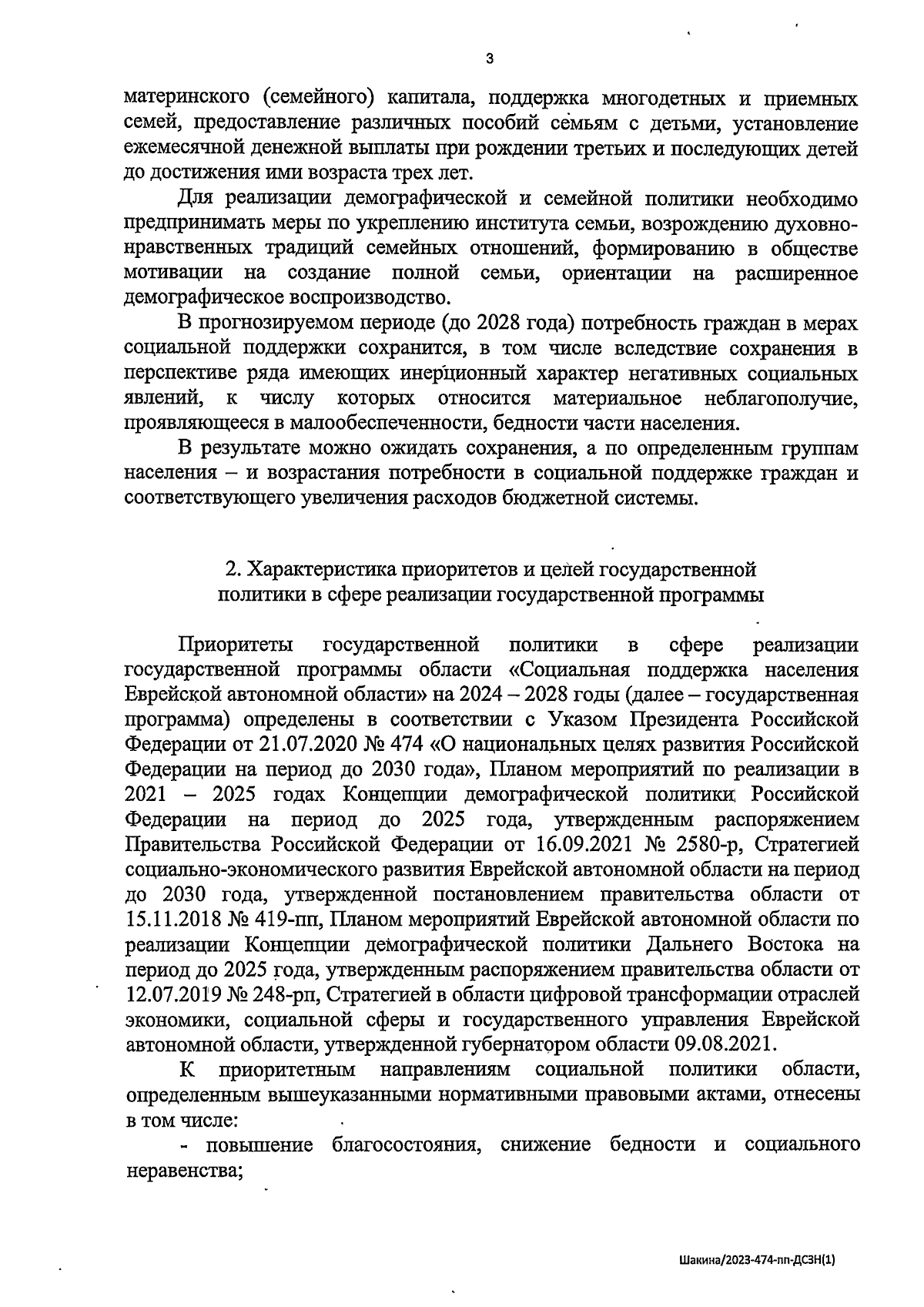 3

материнского (семейного) капитала, поддержка многодетных и приемных семей, предоставление различных пособий семьям с детьми, установление ежемесячной денежной выплаты при рождении третьих и последующих детей до достижения ими возраста трех лет.

Для реализации демографической и семейной политики необходимо предпринимать меры по укреплению института семьи, возрождению духовно-нравственных традиций семейных отношений, формированию в обществе мотивации на создание полной семьи, ориентации на расширенное демографическое воспроизводство.

В прогнозируемом периоде (до 2028 года) потребность граждан в мерах социальной поддержки сохранится, в том числе вследствие сохранения в перспективе ряда имеющих инерционный характер негативных социальных явлений, к числу которых относится материальное неблагополучие, проявляющееся в малообеспеченности, бедности части населения.

В результате можно ожидать сохранения, а по определенным группам населения – и возрастания потребности в социальной поддержке граждан и соответствующего увеличения расходов бюджетной системы.

2. Характеристика приоритетов и целей государственной политики в сфере реализации государственной программы

Приоритеты государственной политики в сфере реализации государственной программы области «Социальная поддержка населения Еврейской автономной области» на 2024 – 2028 годы (далее – государственная программа) определены в соответствии с Указом Президента Российской Федерации от 21.07.2020 № 474 «О национальных целях развития Российской Федерации на период до 2030 года», Планом мероприятий по реализации в 2021 – 2025 годах Концепции демографической политики Российской Федерации на период до 2025 года, утвержденным распоряжением Правительства Российской Федерации от 16.09.2021 № 2580-р, Стратегией социально-экономического развития Еврейской автономной области на период до 2030 года, утвержденной постановлением правительства области от 15.11.2018 № 419-пп, Планом мероприятий Еврейской автономной области по реализации Концепции демографической политики Дальнего Востока на период до 2025 года, утвержденным распоряжением правительства области от 12.07.2019 № 248-рп, Стратегией в области цифровой трансформации отраслей экономики, социальной сферы и государственного управления Еврейской автономной области, утвержденной губернатором области 09.08.2021.

К приоритетным направлениям социальной политики области, определенным вышеуказанными нормативными правовыми актами, отнесены в том числе:

- повышение благосостояния, снижение бедности и социального неравенства;

Шакина/2023-474-пп-ДСЗН(1)